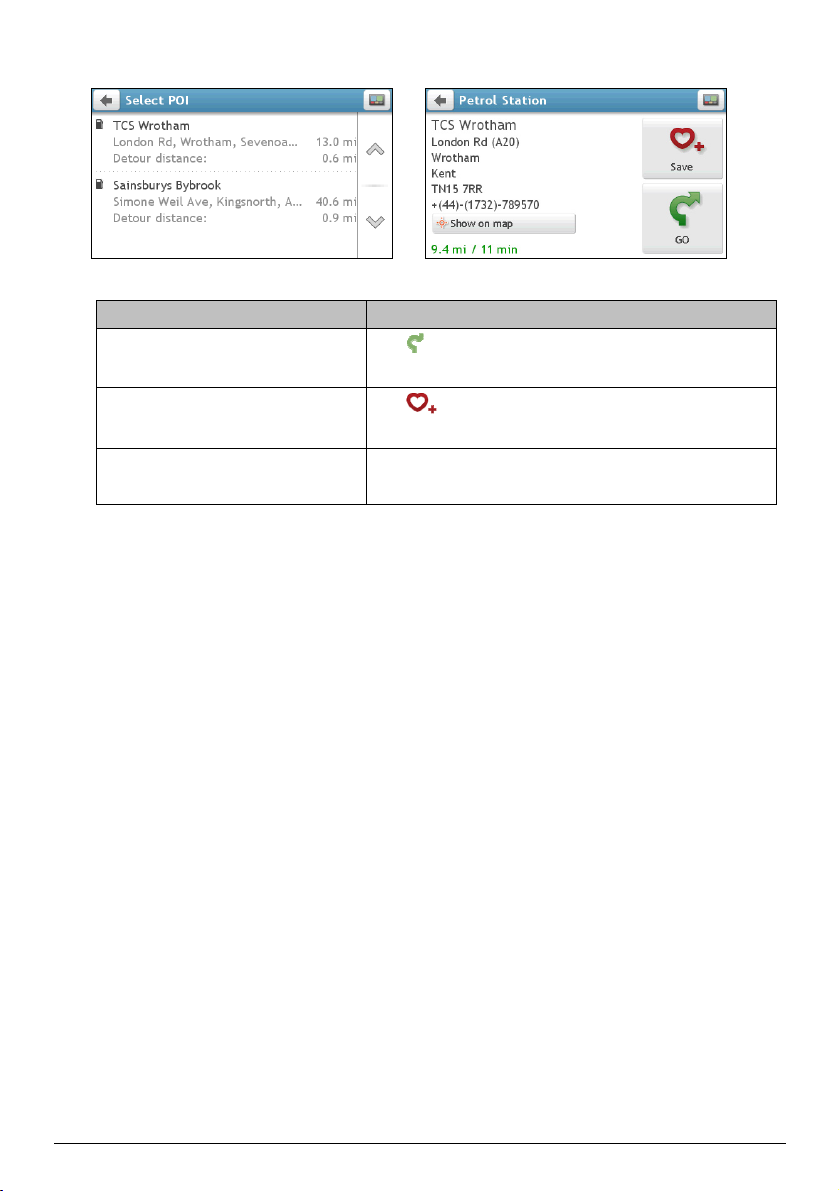 Select POI

TCS Wrotham
London Rd, Wrotham, Sevenoa... 13.0 mi
Detour distance: 0.6 mi

Sainsburys Bybrook
Simone Weil Ave, Kingsnorth, A... 40.6 mi
Detour distance: 0.9 mi

Petrol Station

TCS Wrotham
London Rd (A20)
Wrotham
Kent
TN15 7RR
+(44)-(1732)-789570
Show on map
9.4 mi / 11 min

Save

GO